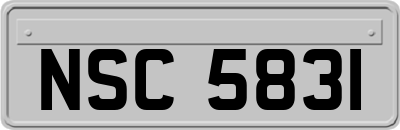 NSC 5831